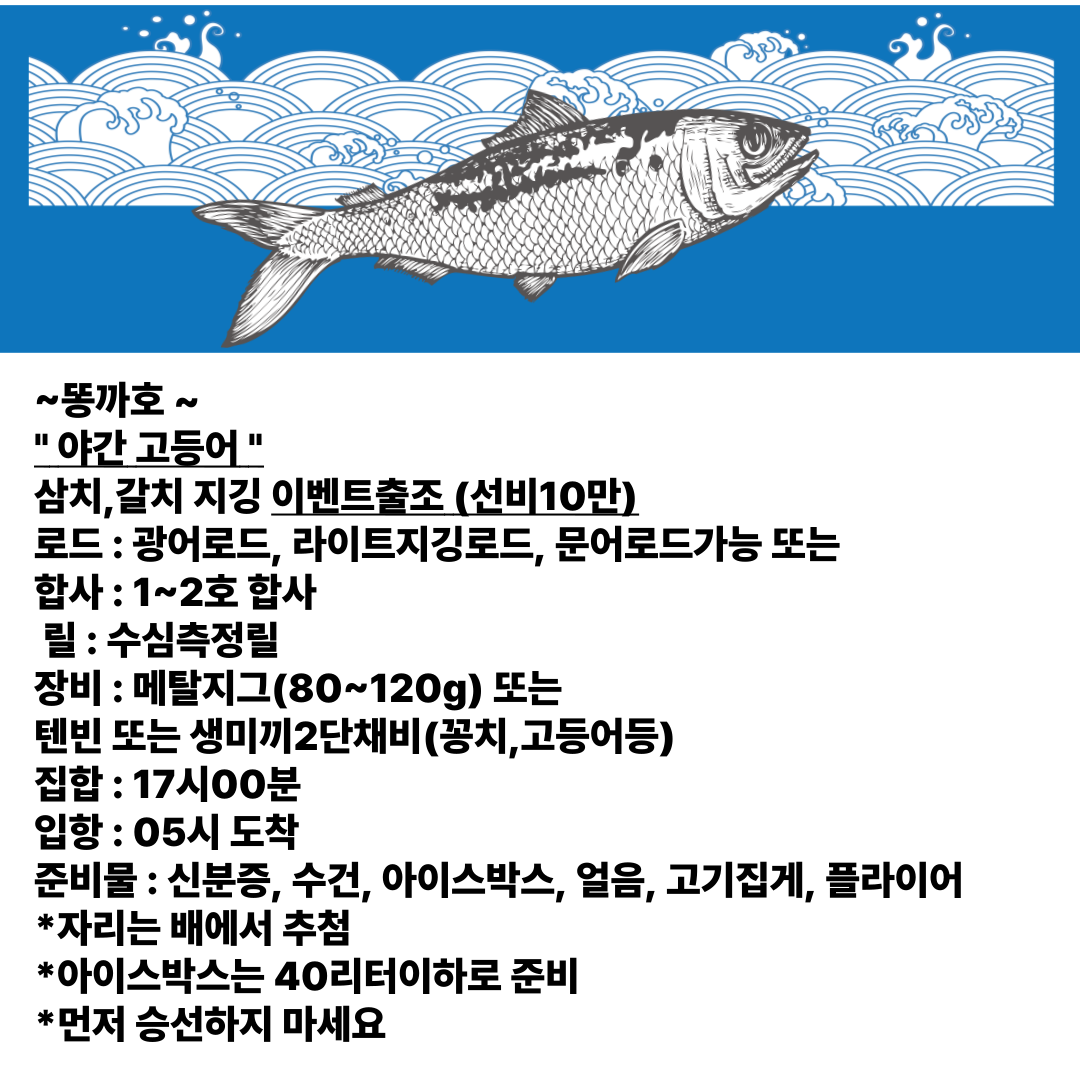 ~똥까호 ~
" 야간 고등어 "
삼치,갈치 지깅 이벤트출조 (선비10만)
로드 : 광어로드, 라이트지깅로드, 문어로드가능 또는
합사 : 1~2호 합사
릴 : 수심측정릴
장비 : 메탈지그(80~120g) 또는
텐빈 또는 생미끼2단채비(꽁치,고등어등)
집합 : 17시00분
입항 : 05시 도착
준비물 : 신분증, 수건, 아이스박스, 얼음, 고기집게, 플라이어
*자리는 배에서 추첨
*아이스박스는 40리터이하로 준비
*먼저 승선하지 마세요